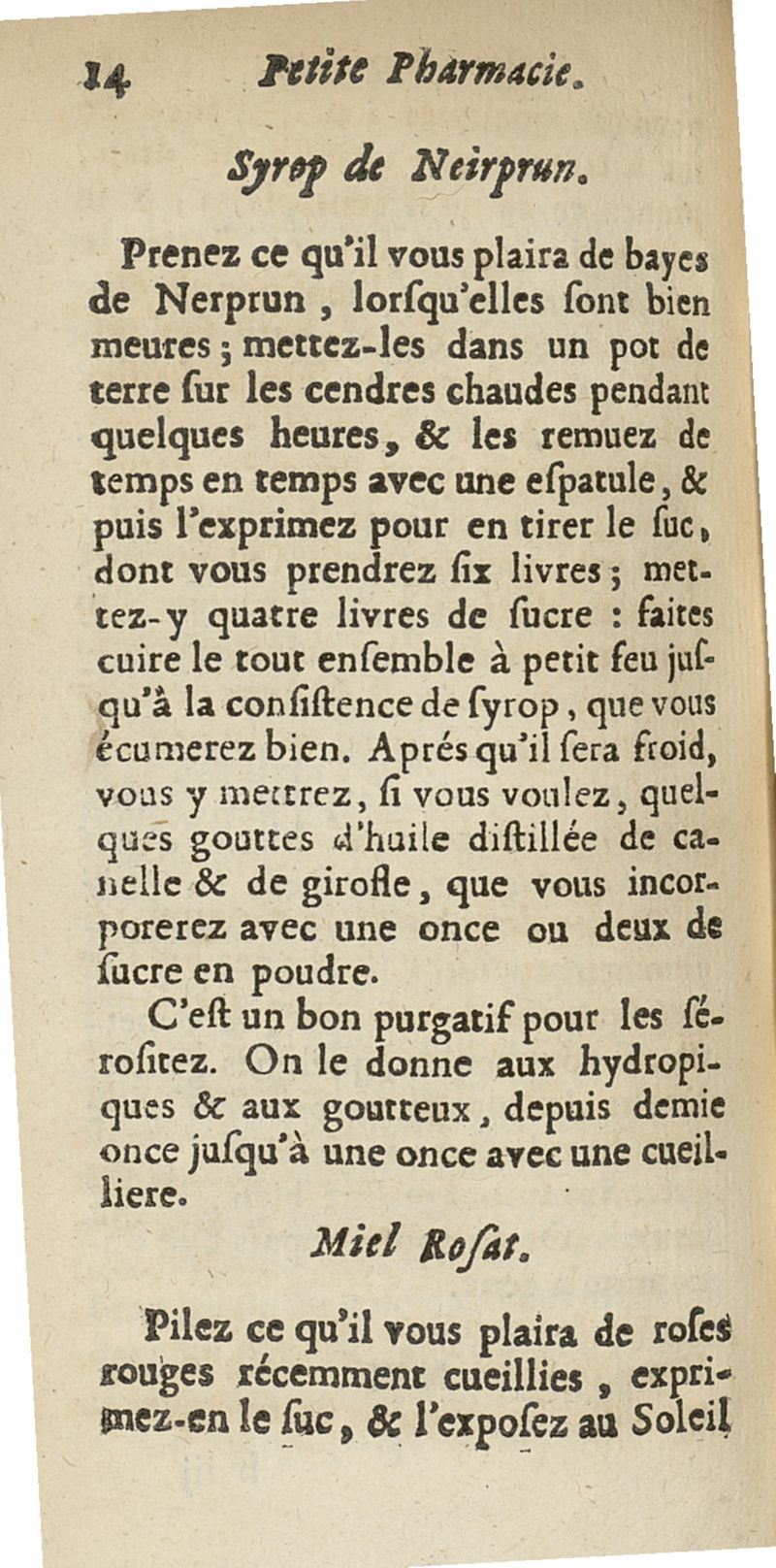 14 Petite Pharmacie.

Syrop de Neirprun.

Prenez ce qu'il vous plaira de bayes de Nerprun, lorſqu'elles ſont bien meures; mettez-les dans un pot de terre ſur les cendres chaudes pendant quelques heures, & les remuez de temps en temps avec une eſpatule, & puis l'exprimez pour en tirer le ſuc, dont vous prendrez ſix livres; mettez-y quatre livres de ſucre : faites cuire le tout enſemble à petit feu juſqu'à la conſiſtence de ſyrop, que vous écumerez bien. Aprés qu'il ſera froid, vous y mettrez, ſi vous voulez, quelques gouttes d'huile diſtillée de canelle & de girofle, que vous incorporerez avec une once ou deux de ſucre en poudre.

C'eſt un bon purgatif pour les ſéroſitez. On le donne aux hydropiques & aux goutteux, depuis demie once juſqu'à une once avec une cueilliere.

Miel Roſat.

Pilez ce qu'il vous plaira de roſes rouges récemment cueillies, exprimez-en le ſuc, & l'expoſez au Soleil